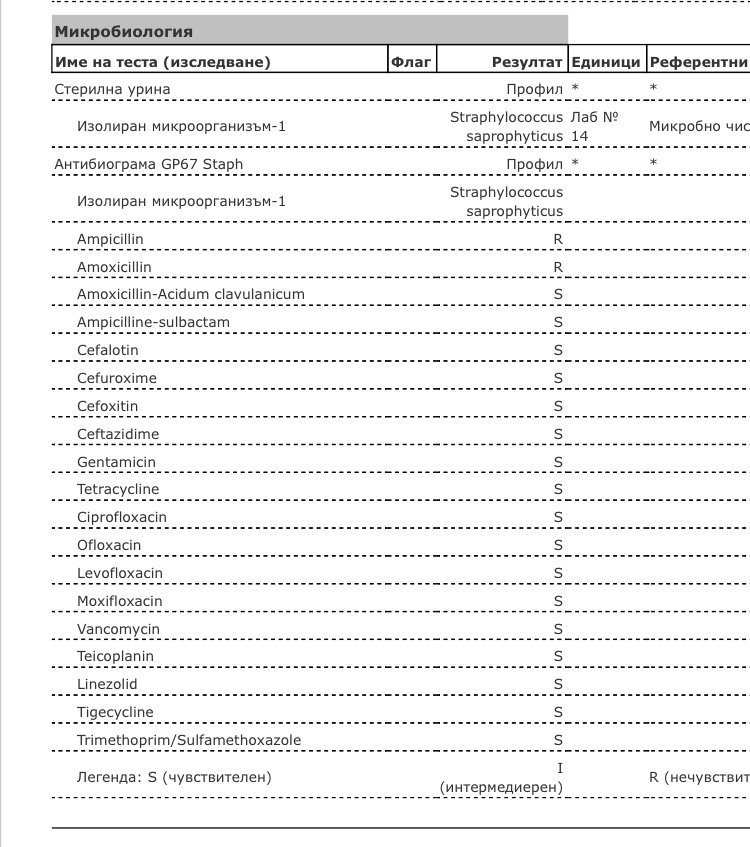 Микробиология

| Име на теста (изследване) | Флаг | Резултат | Единици | Референтни |
|---|---|---|---|---|
| Стерилна урина | | Профил | * | * |
| Изолиран микроорганизъм-1 | | Straphylococcus saprophyticus | Лаб № 14 | Микробно чис |
| Антибиограма GP67 Staph | | Профил | * | * |
| Изолиран микроорганизъм-1 | | Straphylococcus saprophyticus | | |
| Ampicillin | | R | | |
| Amoxicillin | | R | | |
| Amoxicillin-Acidum clavulanicum | | S | | |
| Ampicilline-sulbactam | | S | | |
| Cefalotin | | S | | |
| Cefuroxime | | S | | |
| Cefoxitin | | S | | |
| Ceftazidime | | S | | |
| Gentamicin | | S | | |
| Tetracycline | | S | | |
| Ciprofloxacin | | S | | |
| Ofloxacin | | S | | |
| Levofloxacin | | S | | |
| Moxifloxacin | | S | | |
| Vancomycin | | S | | |
| Teicoplanin | | S | | |
| Linezolid | | S | | |
| Tigecycline | | S | | |
| Trimethoprim/Sulfamethoxazole | | S | | |
| Легенда: S (чувствителен) | | I (интермедиерен) | | R (нечувствит |